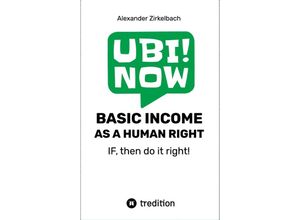 Alexander Zirkelbach

UBI!
NOW

BASIC INCOME
AS A HUMAN RIGHT

IF, then do it right!

tredition